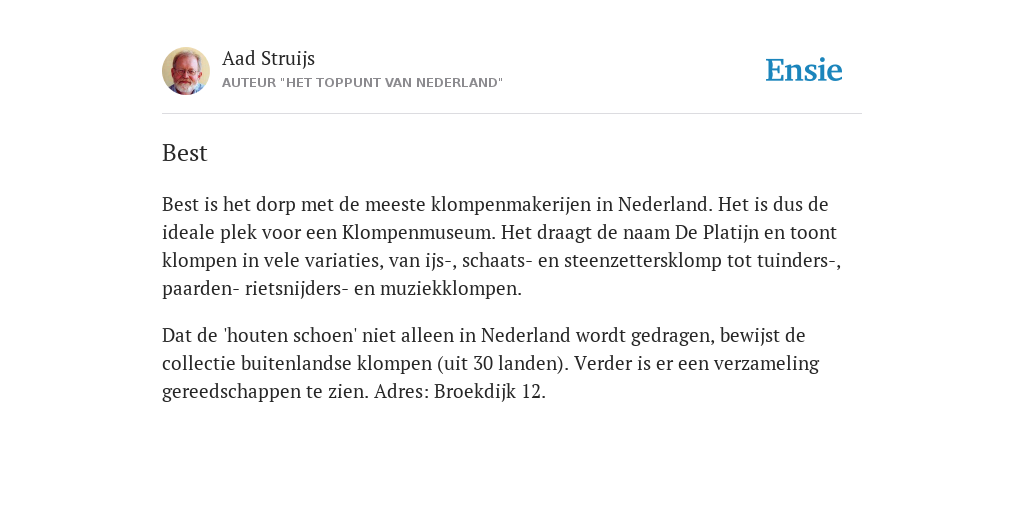 Aad Struijs
AUTEUR "HET TOPPUNT VAN NEDERLAND"

Ensie

Best

Best is het dorp met de meeste klompenmakerijen in Nederland. Het is dus de ideale plek voor een Klompenmuseum. Het draagt de naam De Platijn en toont klompen in vele variaties, van ijs-, schaats- en steenzettersklomp tot tuinders-, paarden- rietsnijders- en muziekklompen.

Dat de 'houten schoen' niet alleen in Nederland wordt gedragen, bewijst de collectie buitenlandse klompen (uit 30 landen). Verder is er een verzameling gereedschappen te zien. Adres: Broekdijk 12.